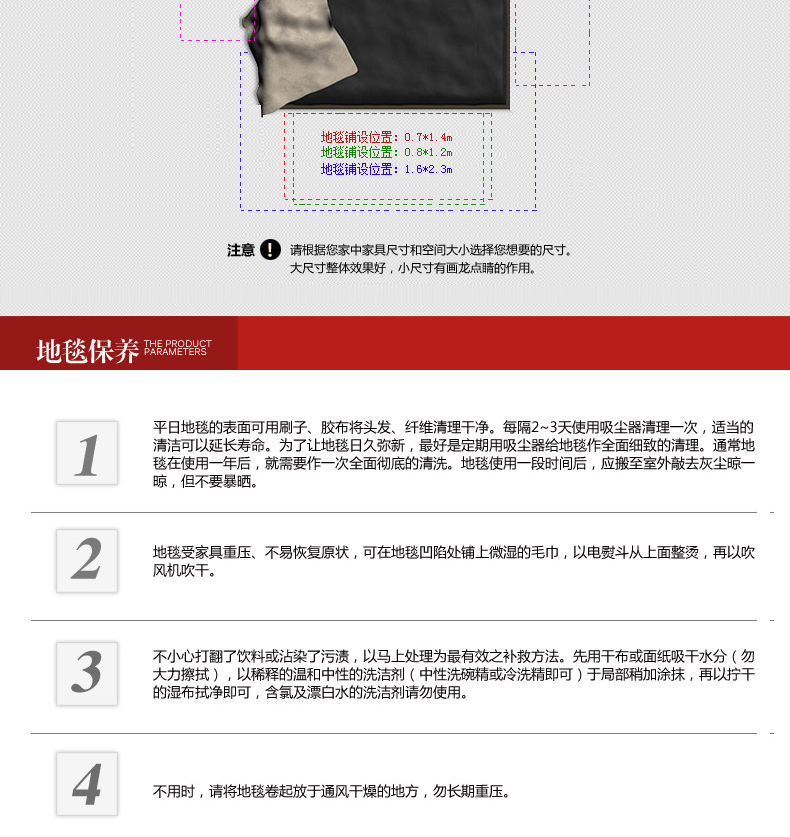 地毯铺设位置：0.7*1.4m
地毯铺设位置：0.8*1.2m
地毯铺设位置：1.6*2.3m

注意 ! 请根据您家中家具尺寸和空间大小选择您想要的尺寸。
大尺寸整体效果好，小尺寸有画龙点睛的作用。

地毯保养 THE PRODUCT PARAMETERS

1

平日地毯的表面可用刷子、胶布将头发、纤维清理干净。每隔2~3天使用吸尘器清理一次，适当的清洁可以延长寿命。为了让地毯日久弥新，最好是定期用吸尘器给地毯作全面细致的清理。通常地毯在使用一年后，就需要作一次全面彻底的清洗。地毯使用一段时间后，应搬至室外敲去灰尘晾一晾，但不要暴晒。

2

地毯受家具重压、不易恢复原状，可在地毯凹陷处铺上微湿的毛巾，以电熨斗从上面整烫，再以吹风机吹干。

3

不小心打翻了饮料或沾染了污渍，以马上处理为最有效之补救方法。先用干布或面纸吸干水分（勿大力擦拭），以稀释的温和中性的洗洁剂（中性洗碗精或冷洗精即可）于局部稍加涂抹，再以拧干的湿布拭净即可，含氯及漂白水的洗洁剂请勿使用。

4

不用时，请将地毯卷起放于通风干燥的地方，勿长期重压。